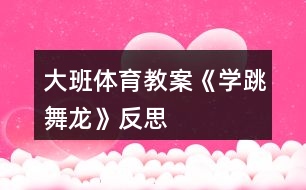 大班体育教案《学跳舞龙》反思